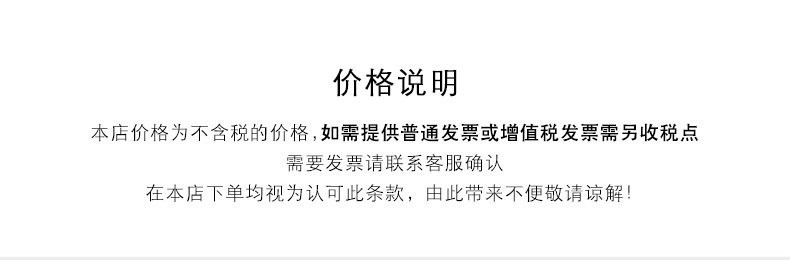 价格说明

本店价格为不含税的价格，如需提供普通发票或增值税发票需另收税点
需要发票请联系客服确认
在本店下单均视为认可此条款，由此带来不便敬请谅解！